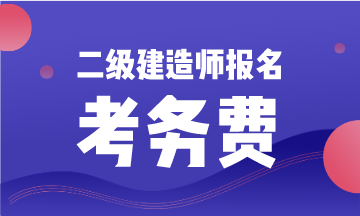 二级建造师报名

考务费